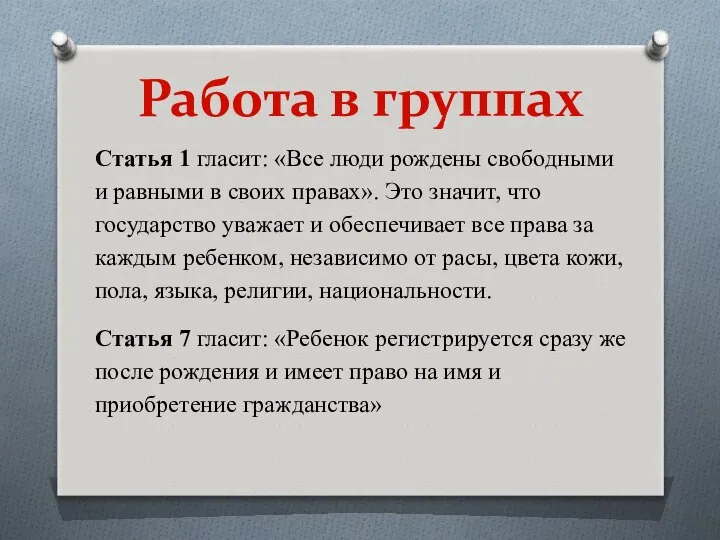 Работа в группах

Статья 1 гласит: «Все люди рождены свободными и равными в своих правах». Это значит, что государство уважает и обеспечивает все права за каждым ребенком, независимо от расы, цвета кожи, пола, языка, религии, национальности.

Статья 7 гласит: «Ребенок регистрируется сразу же после рождения и имеет право на имя и приобретение гражданства»